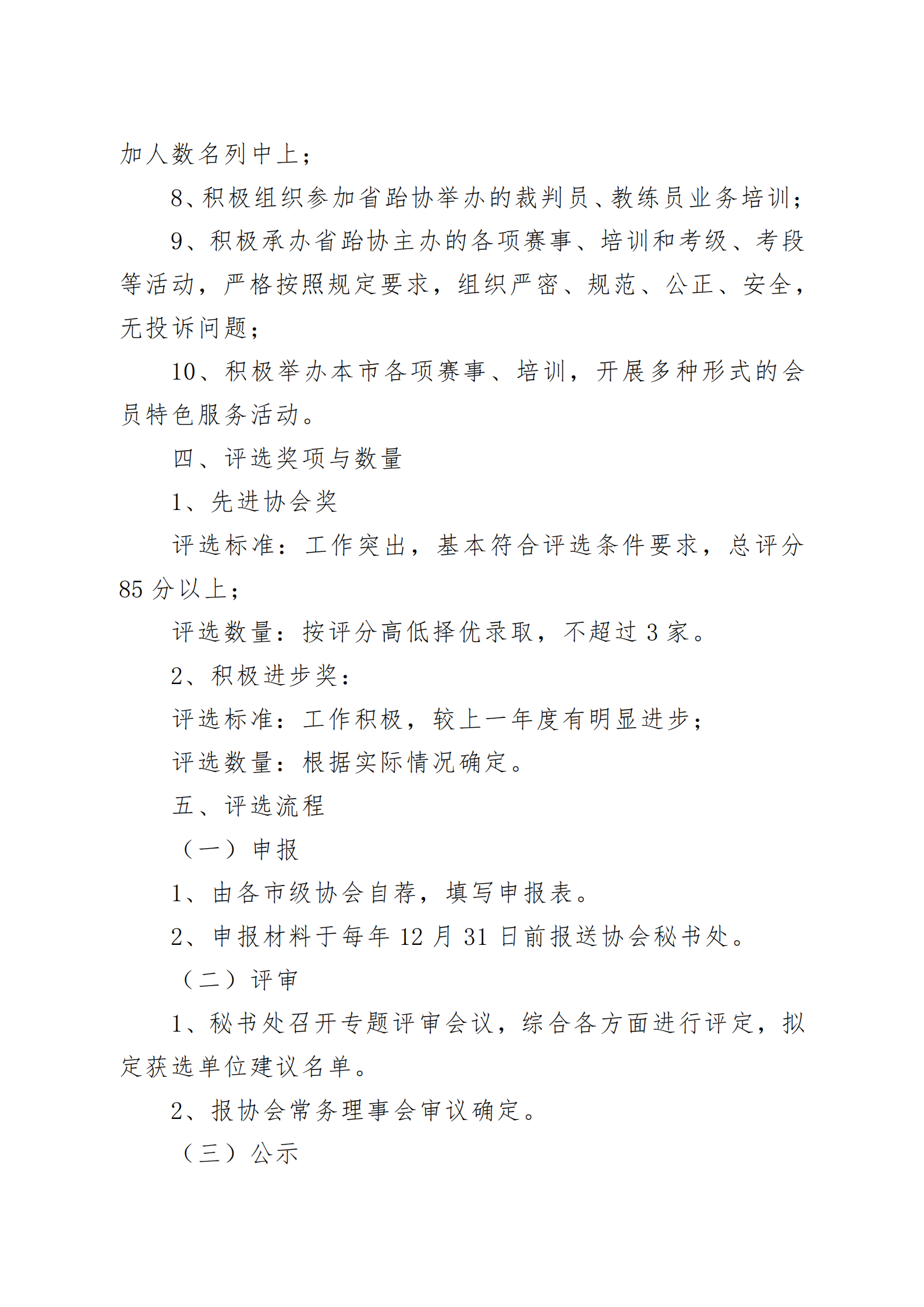 加人数名列中上；

8、积极组织参加省跆协举办的裁判员、教练员业务培训；

9、积极承办省跆协主办的各项赛事、培训和考级、考段等活动，严格按照规定要求，组织严密、规范、公正、安全，无投诉问题；

10、积极举办本市各项赛事、培训，开展多种形式的会员特色服务活动。

四、评选奖项与数量

1、先进协会奖

评选标准：工作突出，基本符合评选条件要求，总评分85分以上；

评选数量：按评分高低择优录取，不超过3家。

2、积极进步奖：

评选标准：工作积极，较上一年度有明显进步；

评选数量：根据实际情况确定。

五、评选流程

（一）申报

1、由各市级协会自荐，填写申报表。

2、申报材料于每年12月31日前报送协会秘书处。

（二）评审

1、秘书处召开专题评审会议，综合各方面进行评定，拟定获选单位建议名单。

2、报协会常务理事会审议确定。

（三）公示